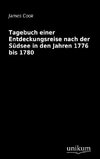 James Cook

Tagebuch einer Entdeckungsreise nach der Südsee in den Jahren 1776 bis 1780

unikum